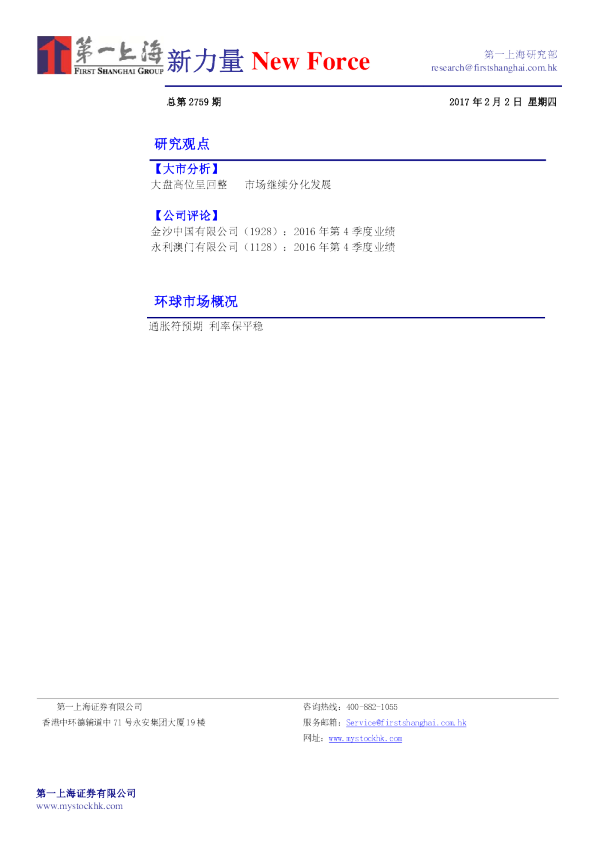 第一上海
FIRST SHANGHAI GROUP
新力量 New Force

第一上海研究部
research@firstshanghai.com.hk

总第 2759 期

2017 年 2 月 2 日 星期四

研究观点

【大市分析】
大盘高位呈回整　市场继续分化发展

【公司评论】
金沙中国有限公司（1928）：2016 年第 4 季度业绩
永利澳门有限公司（1128）：2016 年第 4 季度业绩

环球市场概况

通胀符预期 利率保平稳

第一上海证券有限公司
香港中环德辅道中 71 号永安集团大厦 19 楼

咨询热线：400-882-1055
服务邮箱：Service@firstshanghai.com.hk
网址：www.mystockhk.com

第一上海证券有限公司
www.mystockhk.com